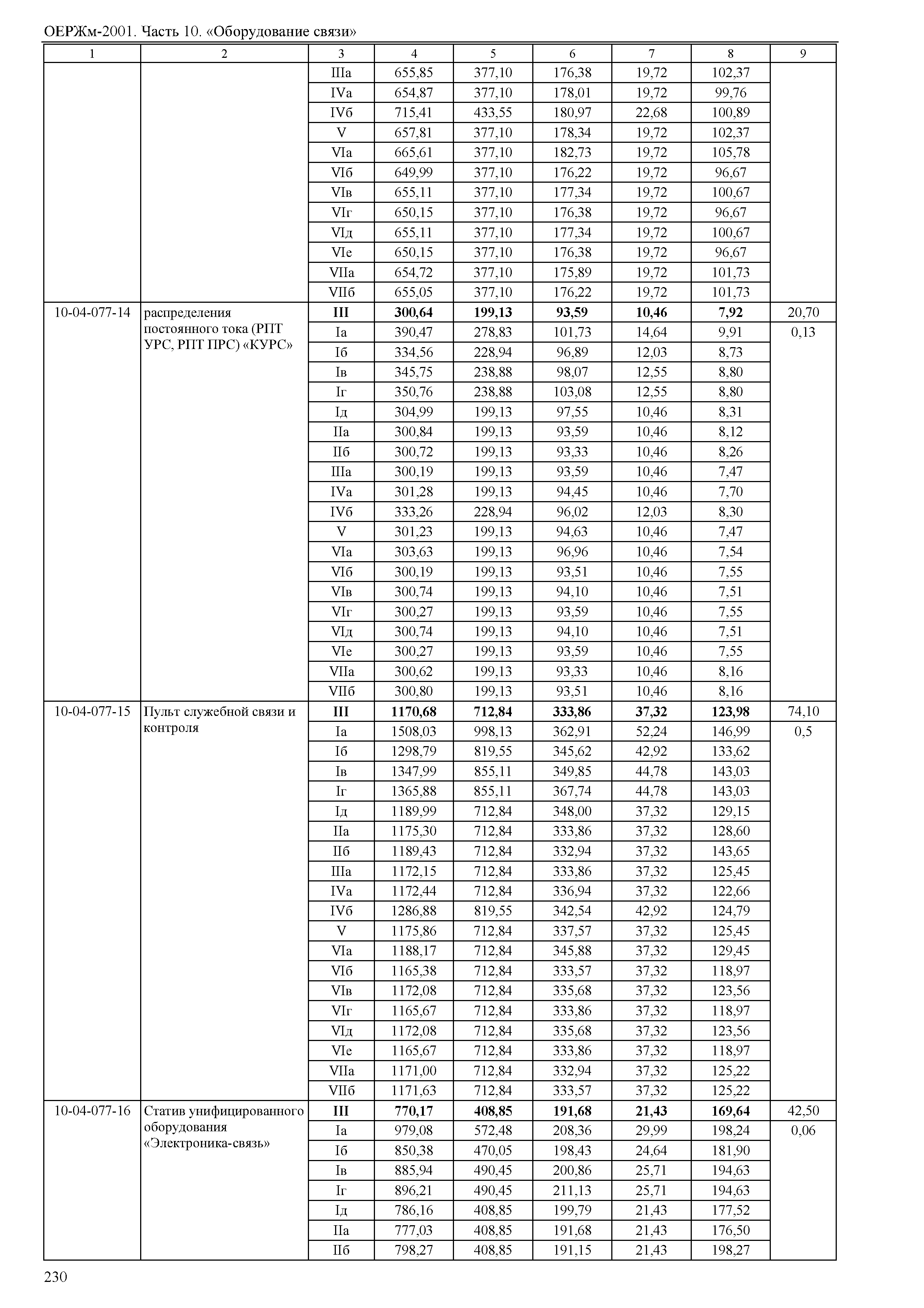 ОЕРЖм-2001. Часть 10. «Оборудование связи»

| 1 | 2 | 3 | 4 | 5 | 6 | 7 | 8 | 9 |
|---|---|---|---|---|---|---|---|---|
| | | IIIа | 655,85 | 377,10 | 176,38 | 19,72 | 102,37 | |
| | | IVа | 654,87 | 377,10 | 178,01 | 19,72 | 99,76 | |
| | | IVб | 715,41 | 433,55 | 180,97 | 22,68 | 100,89 | |
| | | V | 657,81 | 377,10 | 178,34 | 19,72 | 102,37 | |
| | | VIа | 665,61 | 377,10 | 182,73 | 19,72 | 105,78 | |
| | | VIб | 649,99 | 377,10 | 176,22 | 19,72 | 96,67 | |
| | | VIв | 655,11 | 377,10 | 177,34 | 19,72 | 100,67 | |
| | | VIг | 650,15 | 377,10 | 176,38 | 19,72 | 96,67 | |
| | | VIд | 655,11 | 377,10 | 177,34 | 19,72 | 100,67 | |
| | | VIе | 650,15 | 377,10 | 176,38 | 19,72 | 96,67 | |
| | | VIIа | 654,72 | 377,10 | 175,89 | 19,72 | 101,73 | |
| | | VIIб | 655,05 | 377,10 | 176,22 | 19,72 | 101,73 | |
| 10-04-077-14 | распределения постоянного тока (РПТ УРС, РПТ ПРС) «КУРС» | III | 300,64 | 199,13 | 93,59 | 10,46 | 7,92 | 20,70 |
| | | Iа | 390,47 | 278,83 | 101,73 | 14,64 | 9,91 | 0,13 |
| | | Iб | 334,56 | 228,94 | 96,89 | 12,03 | 8,73 | |
| | | Iв | 345,75 | 238,88 | 98,07 | 12,55 | 8,80 | |
| | | Iг | 350,76 | 238,88 | 103,08 | 12,55 | 8,80 | |
| | | Iд | 304,99 | 199,13 | 97,55 | 10,46 | 8,31 | |
| | | IIа | 300,84 | 199,13 | 93,59 | 10,46 | 8,12 | |
| | | IIб | 300,72 | 199,13 | 93,33 | 10,46 | 8,26 | |
| | | IIIа | 300,19 | 199,13 | 93,59 | 10,46 | 7,47 | |
| | | IVа | 301,28 | 199,13 | 94,45 | 10,46 | 7,70 | |
| | | IVб | 333,26 | 228,94 | 96,02 | 12,03 | 8,30 | |
| | | V | 301,23 | 199,13 | 94,63 | 10,46 | 7,47 | |
| | | VIа | 303,63 | 199,13 | 96,96 | 10,46 | 7,54 | |
| | | VIб | 300,19 | 199,13 | 93,51 | 10,46 | 7,55 | |
| | | VIв | 300,74 | 199,13 | 94,10 | 10,46 | 7,51 | |
| | | VIг | 300,27 | 199,13 | 93,59 | 10,46 | 7,55 | |
| | | VIд | 300,74 | 199,13 | 94,10 | 10,46 | 7,51 | |
| | | VIе | 300,27 | 199,13 | 93,59 | 10,46 | 7,55 | |
| | | VIIа | 300,62 | 199,13 | 93,33 | 10,46 | 8,16 | |
| | | VIIб | 300,80 | 199,13 | 93,51 | 10,46 | 8,16 | |
| 10-04-077-15 | Пульт служебной связи и контроля | III | 1170,68 | 712,84 | 333,86 | 37,32 | 123,98 | 74,10 |
| | | Iа | 1508,03 | 998,13 | 362,91 | 52,24 | 146,99 | 0,5 |
| | | Iб | 1298,79 | 819,55 | 345,62 | 42,92 | 133,62 | |
| | | Iв | 1347,99 | 855,11 | 349,85 | 44,78 | 143,03 | |
| | | Iг | 1365,88 | 855,11 | 367,74 | 44,78 | 143,03 | |
| | | Iд | 1189,99 | 712,84 | 348,00 | 37,32 | 129,15 | |
| | | IIа | 1175,30 | 712,84 | 333,86 | 37,32 | 128,60 | |
| | | IIб | 1189,43 | 712,84 | 332,94 | 37,32 | 143,65 | |
| | | IIIа | 1172,15 | 712,84 | 333,86 | 37,32 | 125,45 | |
| | | IVа | 1172,44 | 712,84 | 336,94 | 37,32 | 122,66 | |
| | | IVб | 1286,88 | 819,55 | 342,54 | 42,92 | 124,79 | |
| | | V | 1175,86 | 712,84 | 337,57 | 37,32 | 125,45 | |
| | | VIа | 1188,17 | 712,84 | 345,88 | 37,32 | 129,45 | |
| | | VIб | 1165,38 | 712,84 | 333,57 | 37,32 | 118,97 | |
| | | VIв | 1172,08 | 712,84 | 335,68 | 37,32 | 123,56 | |
| | | VIг | 1165,67 | 712,84 | 333,86 | 37,32 | 118,97 | |
| | | VIд | 1172,08 | 712,84 | 335,68 | 37,32 | 123,56 | |
| | | VIе | 1165,67 | 712,84 | 333,86 | 37,32 | 118,97 | |
| | | VIIа | 1171,00 | 712,84 | 332,94 | 37,32 | 125,22 | |
| | | VIIб | 1171,63 | 712,84 | 333,57 | 37,32 | 125,22 | |
| 10-04-077-16 | Статив унифицированного оборудования «Электроника-связь» | III | 770,17 | 408,85 | 191,68 | 21,43 | 169,64 | 42,50 |
| | | Iа | 979,08 | 572,48 | 208,36 | 29,99 | 198,24 | 0,06 |
| | | Iб | 850,38 | 470,05 | 198,43 | 24,64 | 181,90 | |
| | | Iв | 885,94 | 490,45 | 200,86 | 25,71 | 194,63 | |
| | | Iг | 896,21 | 490,45 | 211,13 | 25,71 | 194,63 | |
| | | Iд | 786,16 | 408,85 | 199,79 | 21,43 | 177,52 | |
| | | IIа | 777,03 | 408,85 | 191,68 | 21,43 | 176,50 | |
| | | IIб | 798,27 | 408,85 | 191,15 | 21,43 | 198,27 | |

230